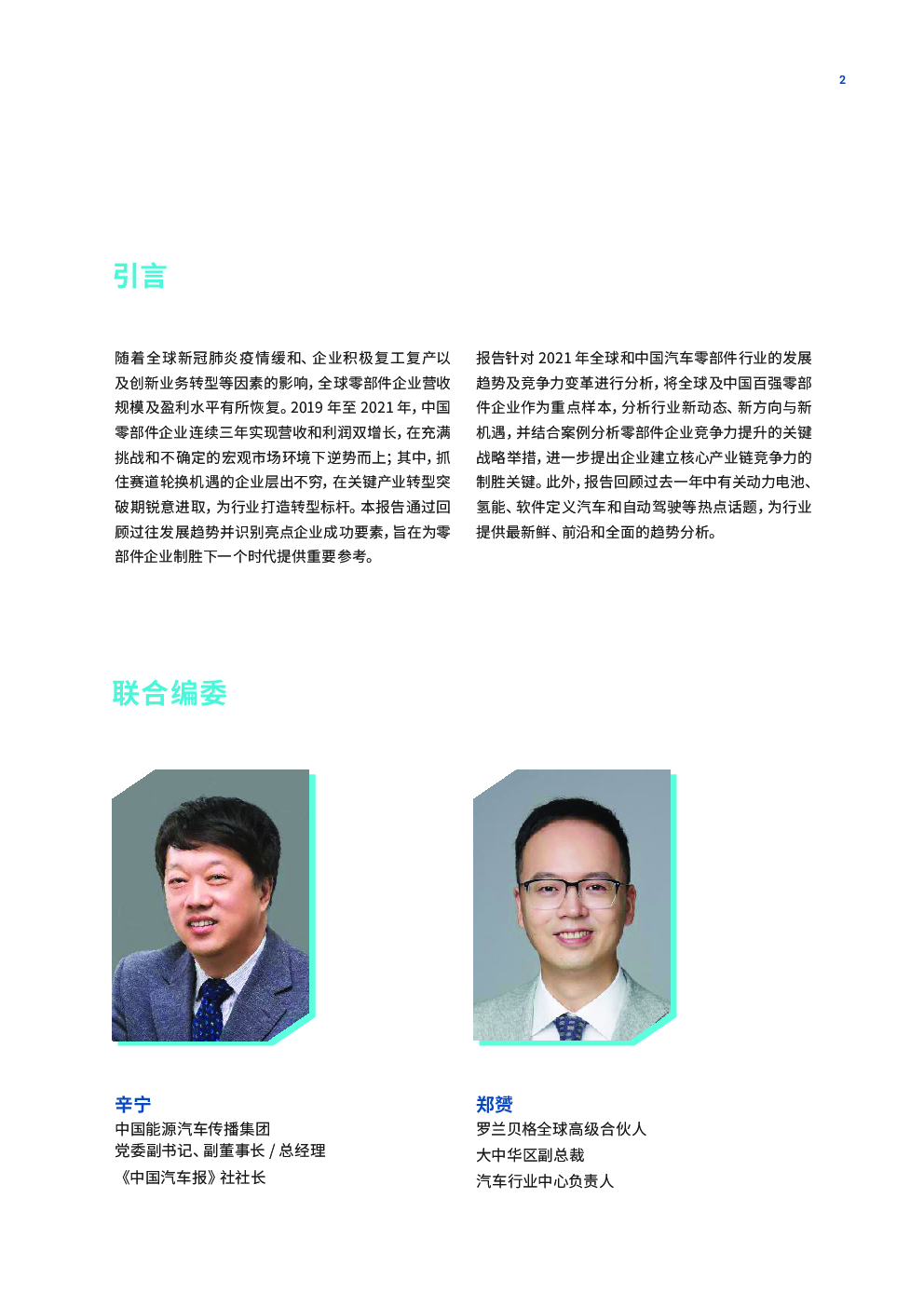 2

引言

随着全球新冠肺炎疫情缓和、企业积极复工复产以及创新业务转型等因素的影响，全球零部件企业营收规模及盈利水平有所恢复。2019 年至 2021 年，中国零部件企业连续三年实现营收和利润双增长，在充满挑战和不确定的宏观市场环境下逆势而上；其中，抓住赛道轮换机遇的企业层出不穷，在关键产业转型突破期锐意进取，为行业打造转型标杆。本报告通过回顾过往发展趋势并识别亮点企业成功要素，旨在为零部件企业制胜下一个时代提供重要参考。

报告针对 2021 年全球和中国汽车零部件行业的发展趋势及竞争力变革进行分析，将全球及中国百强零部件企业作为重点样本，分析行业新动态、新方向与新机遇，并结合案例分析零部件企业竞争力提升的关键战略举措，进一步提出企业建立核心产业链竞争力的制胜关键。此外，报告回顾过去一年中有关动力电池、氢能、软件定义汽车和自动驾驶等热点话题，为行业提供最新鲜、前沿和全面的趋势分析。

联合编委

辛宁
中国能源汽车传播集团
党委副书记、副董事长 / 总经理
《中国汽车报》社社长

郑赟
罗兰贝格全球高级合伙人
大中华区副总裁
汽车行业中心负责人